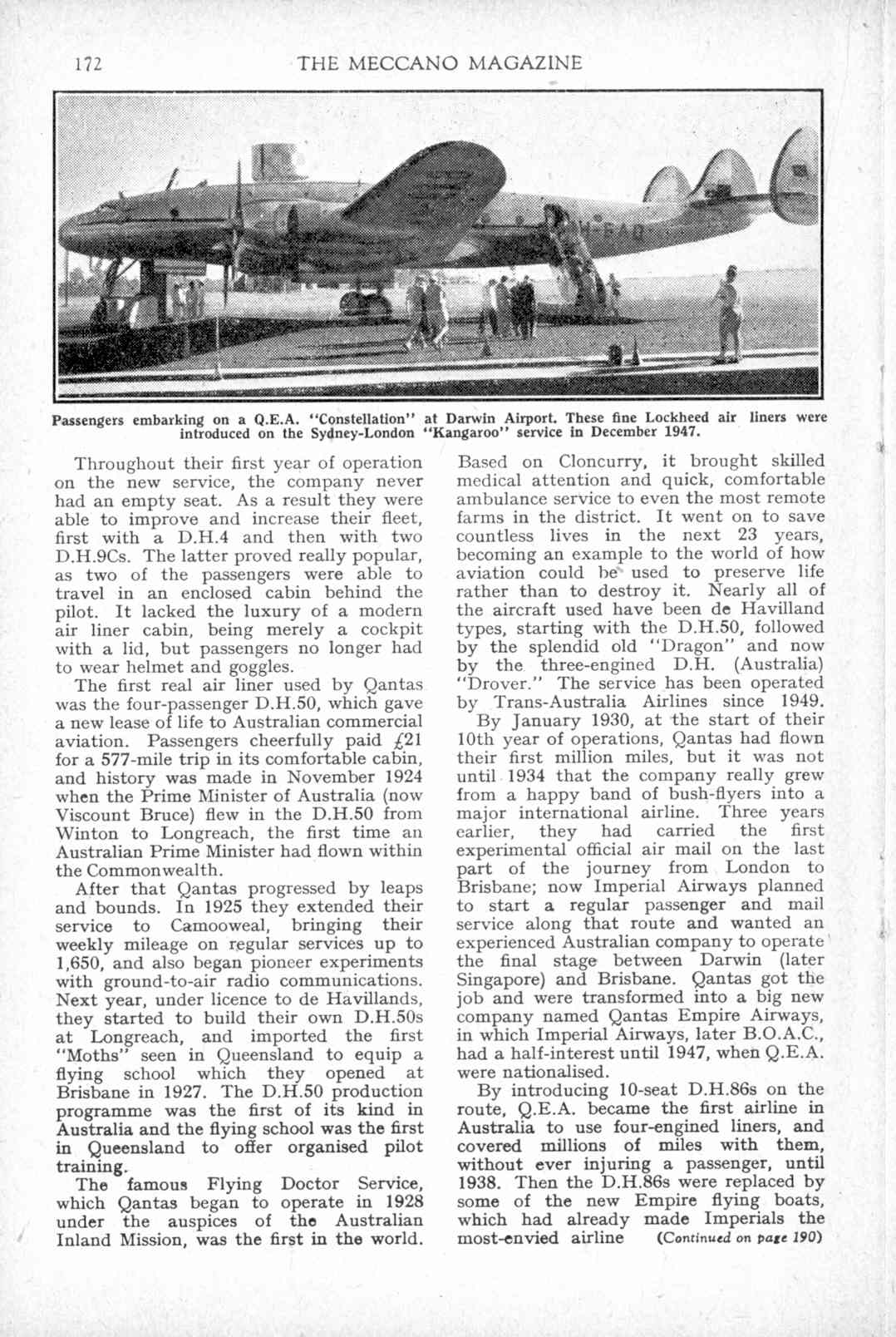 172 THE MECCANO MAGAZINE

Passengers embarking on a Q.E.A. "Constellation" at Darwin Airport. These fine Lockheed air liners were introduced on the Sydney-London "Kangaroo" service in December 1947.

Throughout their first year of operation on the new service, the company never had an empty seat. As a result they were able to improve and increase their fleet, first with a D.H.4 and then with two D.H.9Cs. The latter proved really popular, as two of the passengers were able to travel in an enclosed cabin behind the pilot. It lacked the luxury of a modern air liner cabin, being merely a cockpit with a lid, but passengers no longer had to wear helmet and goggles.

The first real air liner used by Qantas was the four-passenger D.H.50, which gave a new lease of life to Australian commercial aviation. Passengers cheerfully paid £21 for a 577-mile trip in its comfortable cabin, and history was made in November 1924 when the Prime Minister of Australia (now Viscount Bruce) flew in the D.H.50 from Winton to Longreach, the first time an Australian Prime Minister had flown within the Commonwealth.

After that Qantas progressed by leaps and bounds. In 1925 they extended their service to Camooweal, bringing their weekly mileage on regular services up to 1,650, and also began pioneer experiments with ground-to-air radio communications. Next year, under licence to de Havillands, they started to build their own D.H.50s at Longreach, and imported the first "Moths" seen in Queensland to equip a flying school which they opened at Brisbane in 1927. The D.H.50 production programme was the first of its kind in Australia and the flying school was the first in Queensland to offer organised pilot training.

The famous Flying Doctor Service, which Qantas began to operate in 1928 under the auspices of the Australian Inland Mission, was the first in the world. Based on Cloncurry, it brought skilled medical attention and quick, comfortable ambulance service to even the most remote farms in the district. It went on to save countless lives in the next 23 years, becoming an example to the world of how aviation could be used to preserve life rather than to destroy it. Nearly all of the aircraft used have been de Havilland types, starting with the D.H.50, followed by the splendid old "Dragon" and now by the three-engined D.H. (Australia) "Drover." The service has been operated by Trans-Australia Airlines since 1949.

By January 1930, at the start of their 10th year of operations, Qantas had flown their first million miles, but it was not until 1934 that the company really grew from a happy band of bush-flyers into a major international airline. Three years earlier, they had carried the first experimental official air mail on the last part of the journey from London to Brisbane; now Imperial Airways planned to start a regular passenger and mail service along that route and wanted an experienced Australian company to operate the final stage between Darwin (later Singapore) and Brisbane. Qantas got the job and were transformed into a big new company named Qantas Empire Airways, in which Imperial Airways, later B.O.A.C., had a half-interest until 1947, when Q.E.A. were nationalised.

By introducing 10-seat D.H.86s on the route, Q.E.A. became the first airline in Australia to use four-engined liners, and covered millions of miles with them, without ever injuring a passenger, until 1938. Then the D.H.86s were replaced by some of the new Empire flying boats, which had already made Imperials the most-envied airline (Continued on page 190)